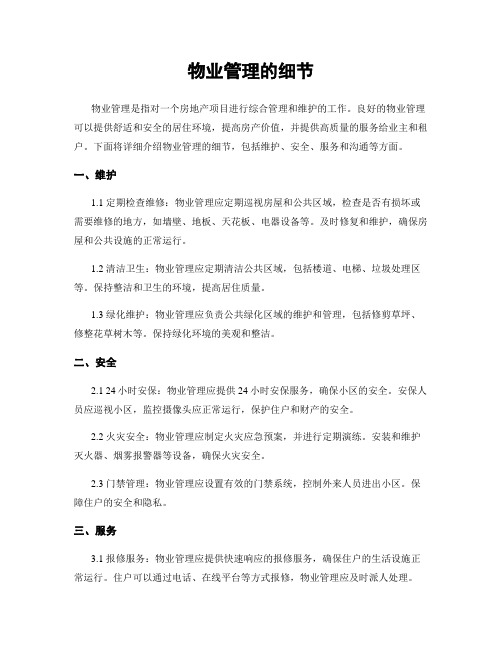 物业管理的细节

物业管理是指对一个房地产项目进行综合管理和维护的工作。良好的物业管理可以提供舒适和安全的居住环境，提高房产价值，并提供高质量的服务给业主和租户。下面将详细介绍物业管理的细节，包括维护、安全、服务和沟通等方面。

一、维护

1.1 定期检查维修：物业管理应定期巡视房屋和公共区域，检查是否有损坏或需要维修的地方，如墙壁、地板、天花板、电器设备等。及时修复和维护，确保房屋和公共设施的正常运行。

1.2 清洁卫生：物业管理应定期清洁公共区域，包括楼道、电梯、垃圾处理区等。保持整洁和卫生的环境，提高居住质量。

1.3 绿化维护：物业管理应负责公共绿化区域的维护和管理，包括修剪草坪、修整花草树木等。保持绿化环境的美观和整洁。

二、安全

2.1 24 小时安保：物业管理应提供 24 小时安保服务，确保小区的安全。安保人员应巡视小区，监控摄像头应正常运行，保护住户和财产的安全。

2.2 火灾安全：物业管理应制定火灾应急预案，并进行定期演练。安装和维护灭火器、烟雾报警器等设备，确保火灾安全。

2.3 门禁管理：物业管理应设置有效的门禁系统，控制外来人员进出小区。保障住户的安全和隐私。

三、服务

3.1 报修服务：物业管理应提供快速响应的报修服务，确保住户的生活设施正常运行。住户可以通过电话、在线平台等方式报修，物业管理应及时派人处理。